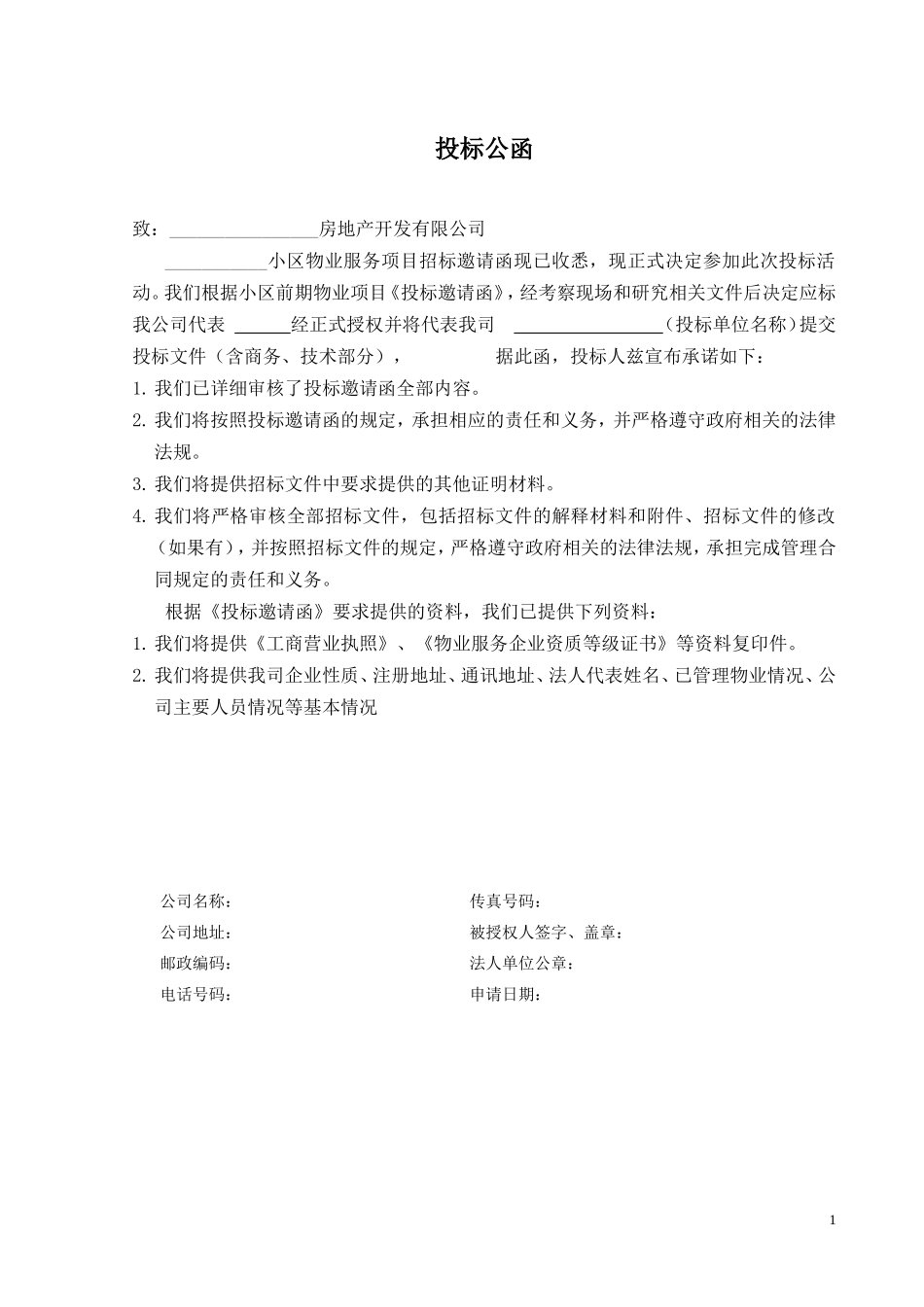 投标公函

致：________________房地产开发有限公司

___________小区物业服务项目招标邀请函现已收悉，现正式决定参加此次投标活动。我们根据小区前期物业项目《投标邀请函》，经考察现场和研究相关文件后决定应标我公司代表 ______经正式授权并将代表我司 ________________（投标单位名称）提交投标文件（含商务、技术部分）， 据此函，投标人兹宣布承诺如下：

1. 我们已详细审核了投标邀请函全部内容。

2. 我们将按照投标邀请函的规定，承担相应的责任和义务，并严格遵守政府相关的法律法规。

3. 我们将提供招标文件中要求提供的其他证明材料。

4. 我们将严格审核全部招标文件，包括招标文件的解释材料和附件、招标文件的修改（如果有），并按照招标文件的规定，严格遵守政府相关的法律法规，承担完成管理合同规定的责任和义务。

根据《投标邀请函》要求提供的资料，我们已提供下列资料：

1. 我们将提供《工商营业执照》、《物业服务企业资质等级证书》等资料复印件。

2. 我们将提供我司企业性质、注册地址、通讯地址、法人代表姓名、已管理物业情况、公司主要人员情况等基本情况

公司名称：

公司地址：

邮政编码：

电话号码：

传真号码：

被授权人签字、盖章：

法人单位公章：

申请日期：

1